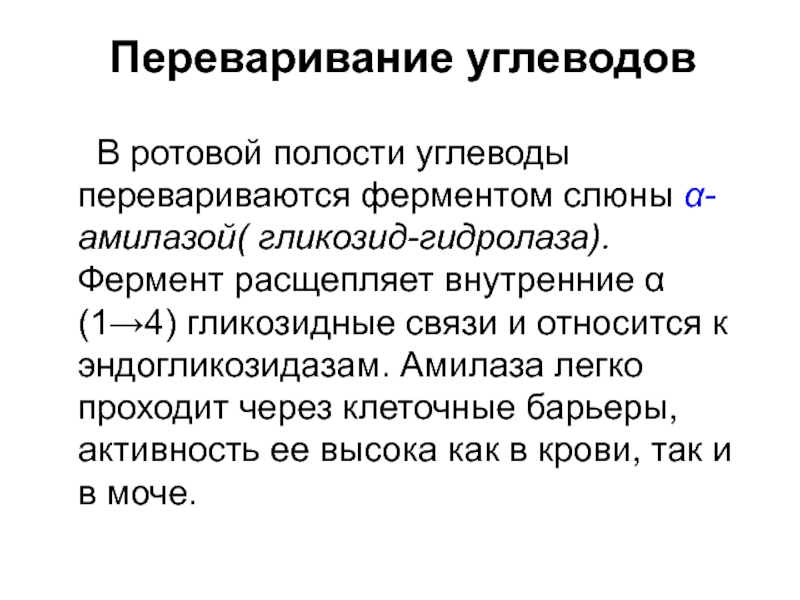 Переваривание углеводов

В ротовой полости углеводы перевариваются ферментом слюны α-амилазой( гликозид-гидролаза). Фермент расщепляет внутренние α (1→4) гликозидные связи и относится к эндогликозидазам. Амилаза легко проходит через клеточные барьеры, активность ее высока как в крови, так и в моче.